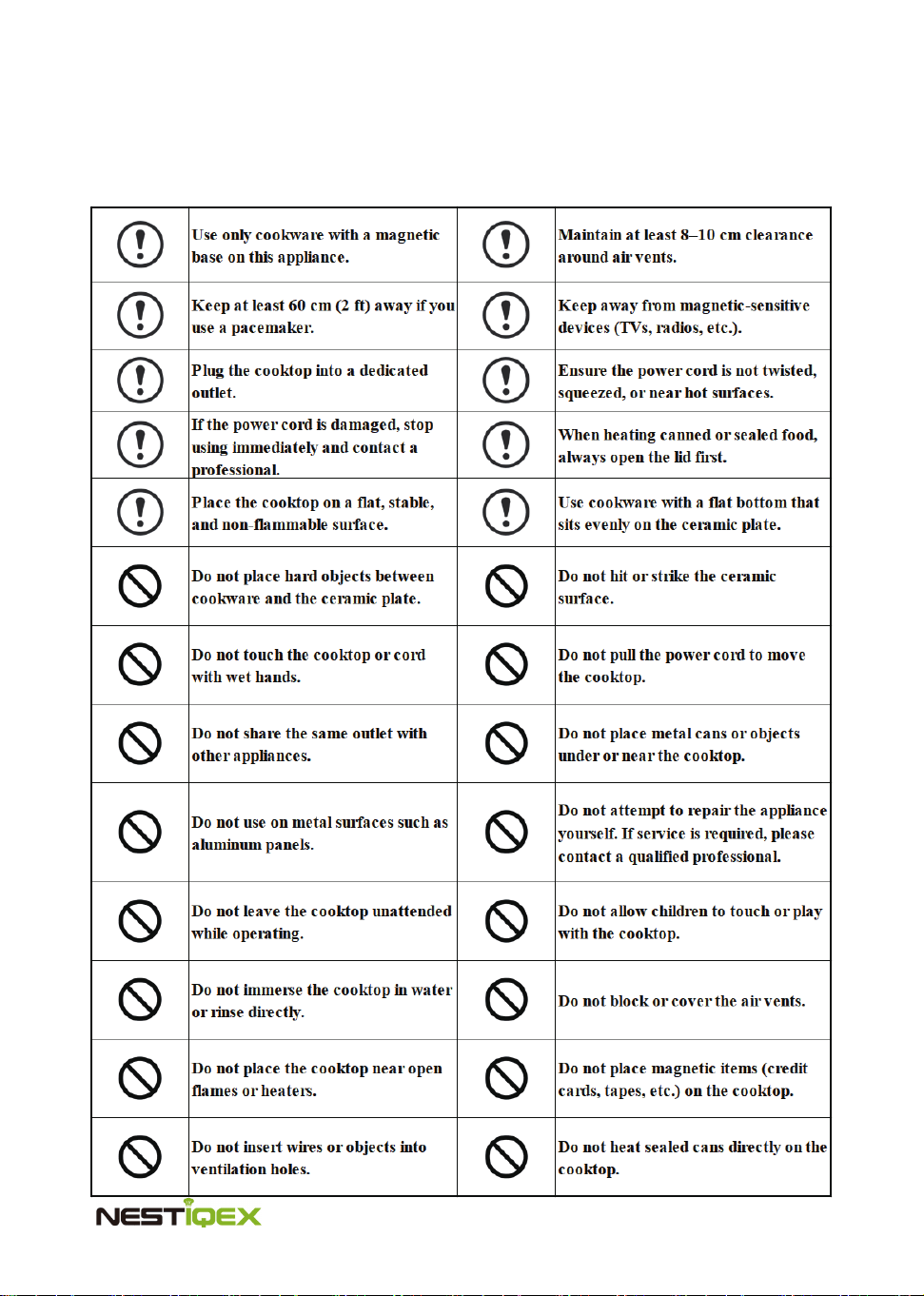 |  | Use only cookware with a magnetic base on this appliance. |  | Maintain at least 8–10 cm clearance around air vents. |
|---|---|---|---|
|  | Keep at least 60 cm (2 ft) away if you use a pacemaker. |  | Keep away from magnetic-sensitive devices (TVs, radios, etc.). |
|  | Plug the cooktop into a dedicated outlet. |  | Ensure the power cord is not twisted, squeezed, or near hot surfaces. |
|  | If the power cord is damaged, stop using immediately and contact a professional. |  | When heating canned or sealed food, always open the lid first. |
|  | Place the cooktop on a flat, stable, and non-flammable surface. |  | Use cookware with a flat bottom that sits evenly on the ceramic plate. |
|  | Do not place hard objects between cookware and the ceramic plate. |  | Do not hit or strike the ceramic surface. |
|  | Do not touch the cooktop or cord with wet hands. |  | Do not pull the power cord to move the cooktop. |
|  | Do not share the same outlet with other appliances. |  | Do not place metal cans or objects under or near the cooktop. |
|  | Do not use on metal surfaces such as aluminum panels. |  | Do not attempt to repair the appliance yourself. If service is required, please contact a qualified professional. |
|  | Do not leave the cooktop unattended while operating. |  | Do not allow children to touch or play with the cooktop. |
|  | Do not immerse the cooktop in water or rinse directly. |  | Do not block or cover the air vents. |
|  | Do not place the cooktop near open flames or heaters. |  | Do not place magnetic items (credit cards, tapes, etc.) on the cooktop. |
|  | Do not insert wires or objects into ventilation holes. |  | Do not heat sealed cans directly on the cooktop. |

NESTIQEX